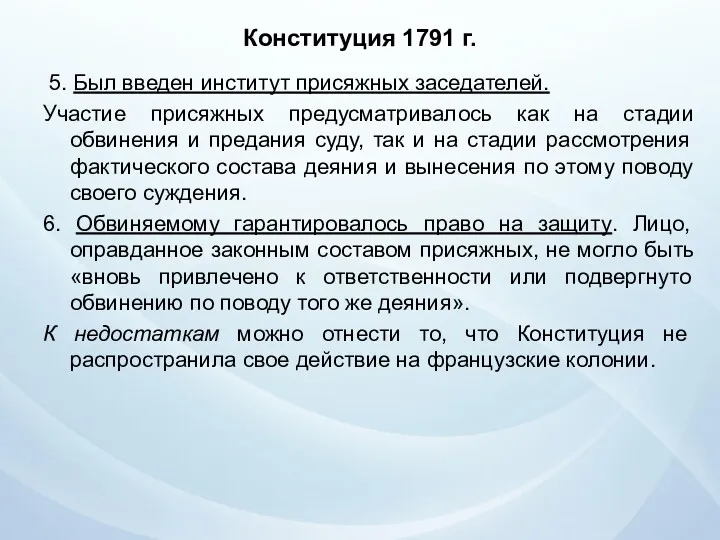 Конституция 1791 г.

5. Был введен институт присяжных заседателей.

Участие присяжных предусматривалось как на стадии обвинения и предания суду, так и на стадии рассмотрения фактического состава деяния и вынесения по этому поводу своего суждения.

6. Обвиняемому гарантировалось право на защиту. Лицо, оправданное законным составом присяжных, не могло быть «вновь привлечено к ответственности или подвергнуто обвинению по поводу того же деяния».

К недостаткам можно отнести то, что Конституция не распространила свое действие на французские колонии.